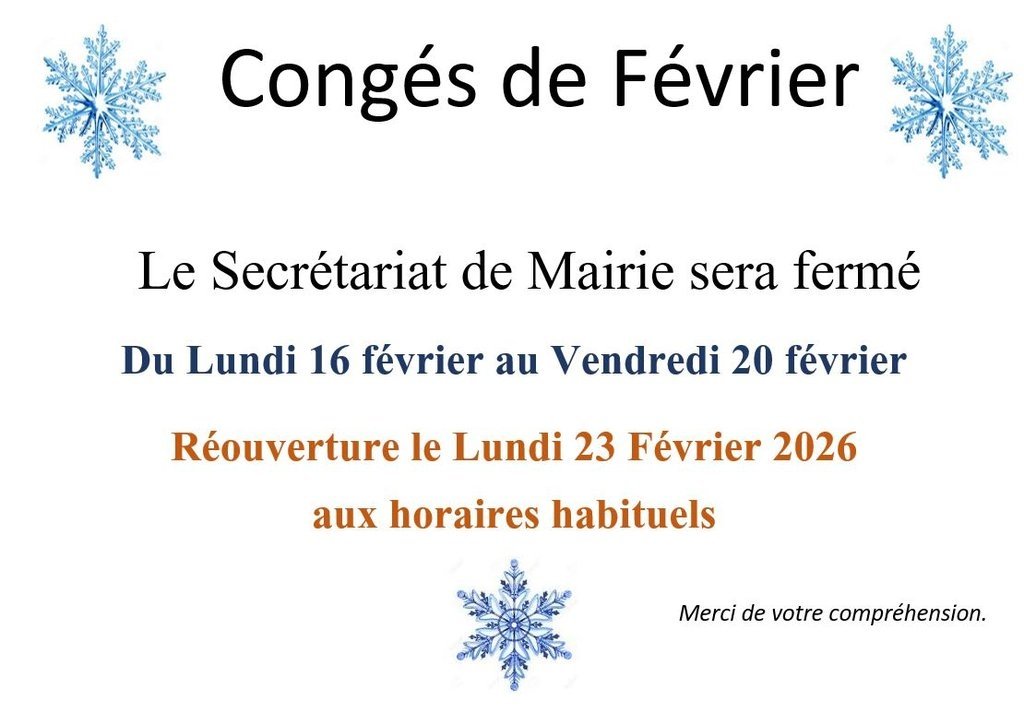 Congés de Février

Le Secrétariat de Mairie sera fermé

Du Lundi 16 février au Vendredi 20 février

Réouverture le Lundi 23 Février 2026
aux horaires habituels

Merci de votre compréhension.